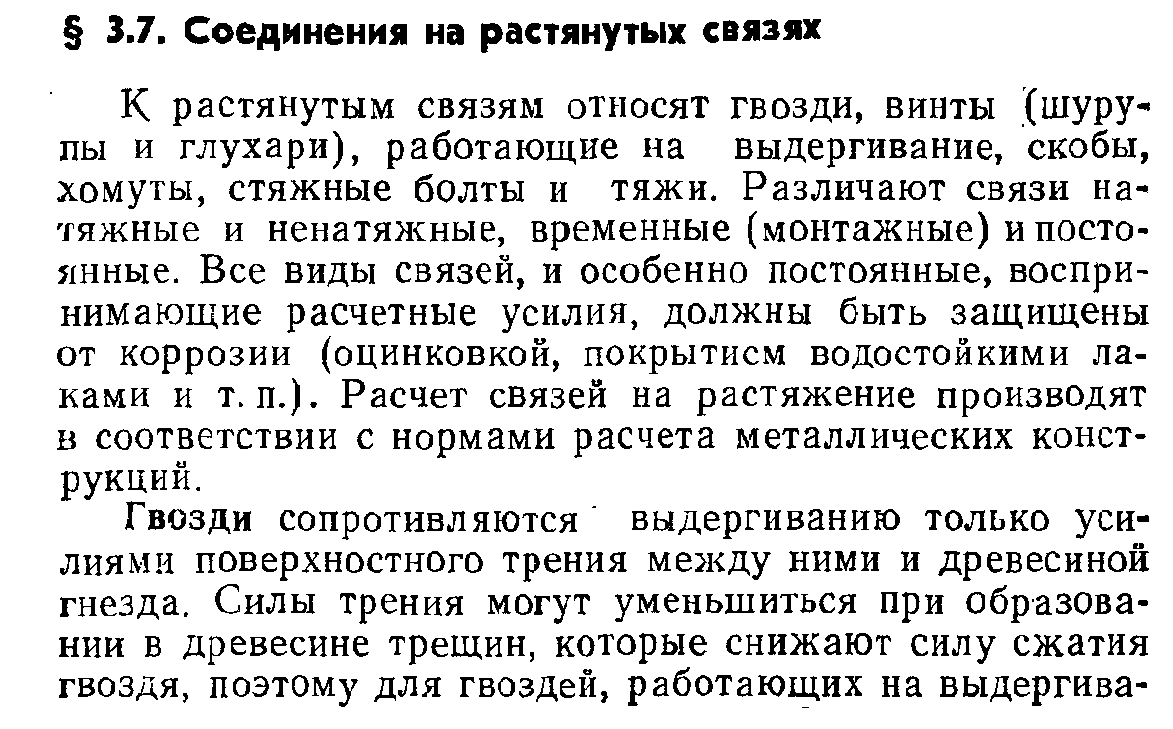 § 3.7. Соединения на растянутых связях

К растянутым связям относят гвозди, винты (шурупы и глухари), работающие на выдергивание, скобы, хомуты, стяжные болты и тяжи. Различают связи натяжные и ненатяжные, временные (монтажные) и постоянные. Все виды связей, и особенно постоянные, воспринимающие расчетные усилия, должны быть защищены от коррозии (оцинковкой, покрытисм водостойкими лаками и т. п.). Расчет связей на растяжение производят в соответствии с нормами расчета металлических конструкций.

Гвозди сопротивляются выдергиванию только усилиями поверхностного трения между ними и древесиной гнезда. Силы трения могут уменьшиться при образовании в древесине трещин, которые снижают силу сжатия гвоздя, поэтому для гвоздей, работающих на выдергива-